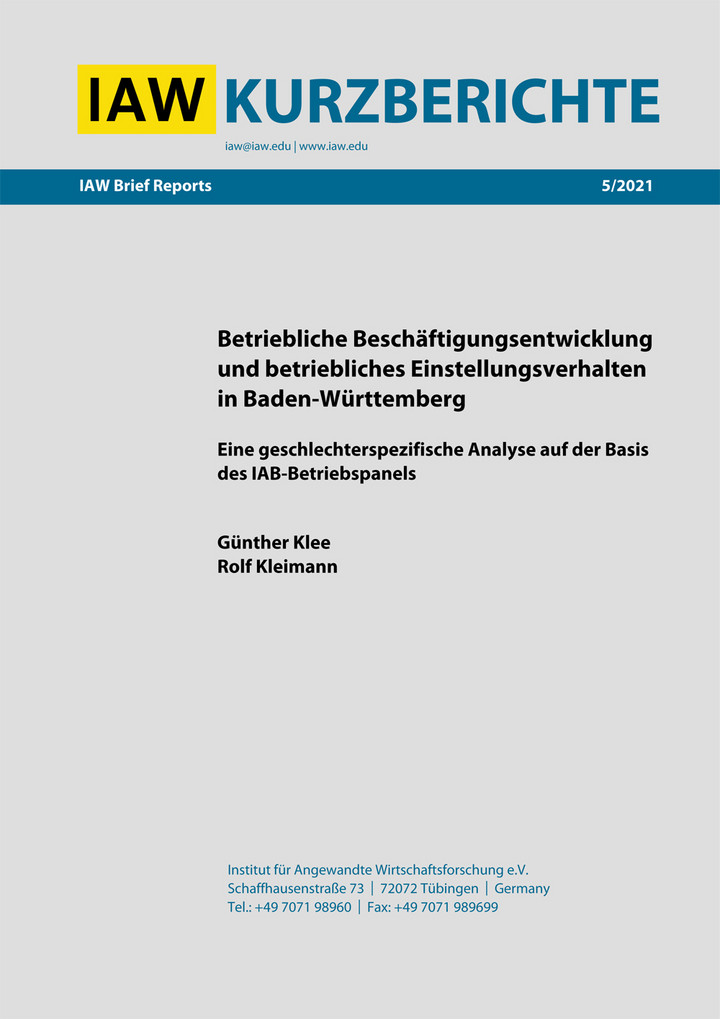 IAW KURZBERICHTE

iaw@iaw.edu | www.iaw.edu

IAW Brief Reports

5/2021

Betriebliche Beschäftigungsentwicklung und betriebliches Einstellungsverhalten in Baden-Württemberg

Eine geschlechterspezifische Analyse auf der Basis des IAB-Betriebspanels

Günther Klee
Rolf Kleimann

Institut für Angewandte Wirtschaftsforschung e.V.
Schaffhausenstraße 73 | 72072 Tübingen | Germany
Tel.: +49 7071 98960 | Fax: +49 7071 989699